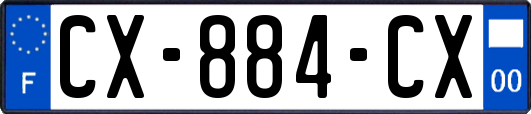 F
CX-884-CX
00